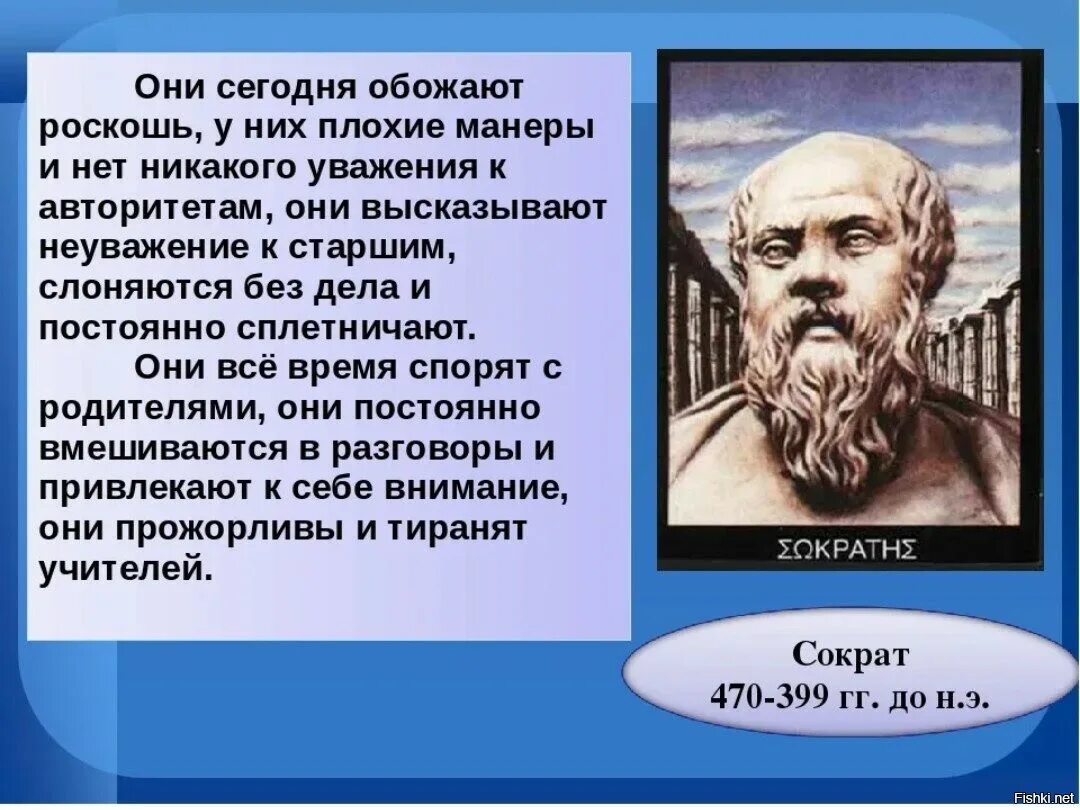 Они сегодня обожают роскошь, у них плохие манеры и нет никакого уважения к авторитетам, они высказывают неуважение к старшим, слоняются без дела и постоянно сплетничают.

Они всё время спорят с родителями, они постоянно вмешиваются в разговоры и привлекают к себе внимание, они прожорливы и тиранят учителей.

ΣΩΚΡΑΤΗΣ

Сократ
470-399 гг. до н.э.

Fishki.net